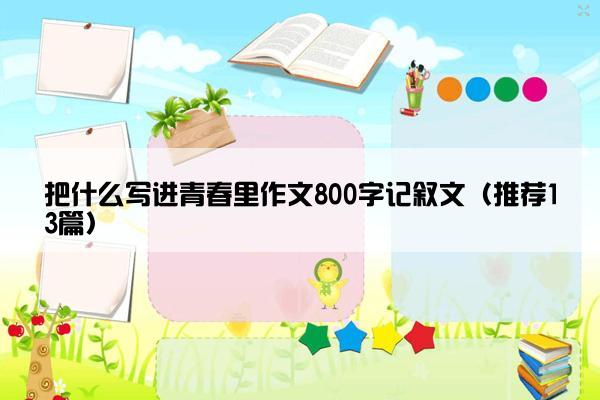 把什么写进青春里作文800字记叙文（推荐13篇）